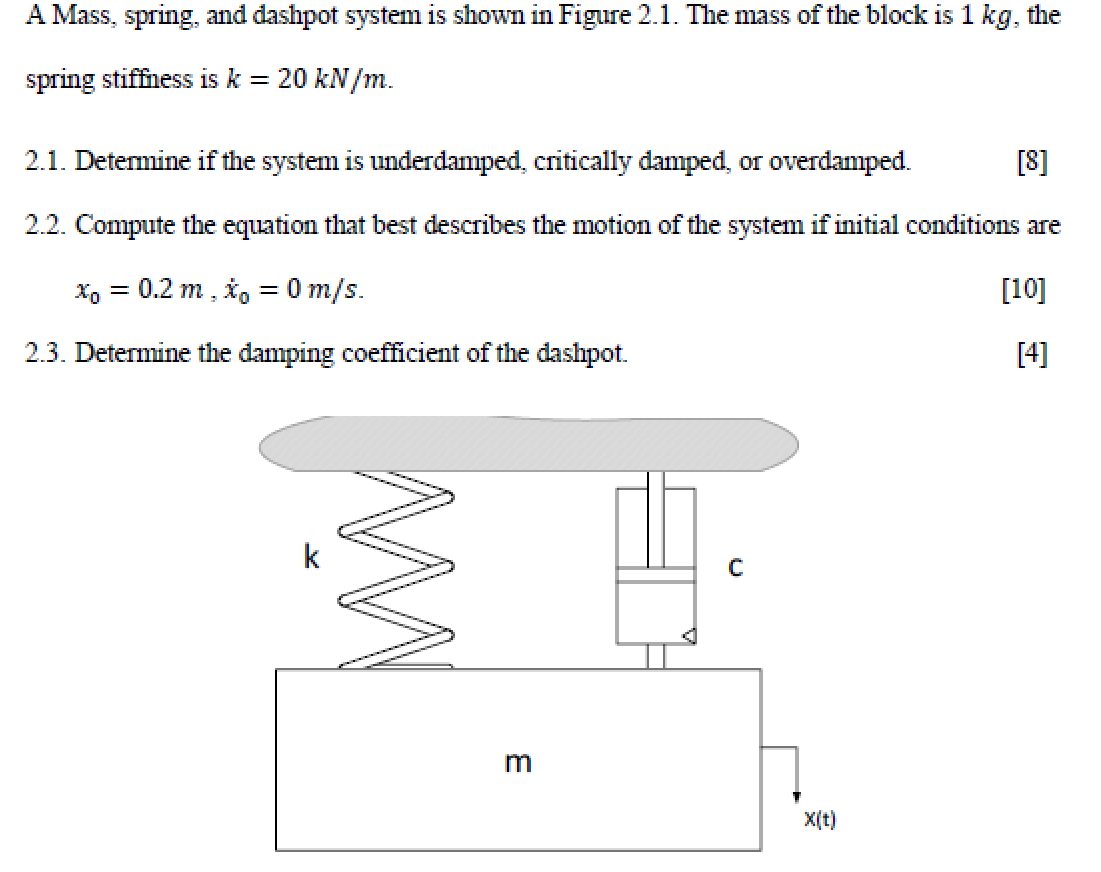 A Mass, spring, and dashpot system is shown in Figure 2.1. The mass of the block is $1\ kg$, the spring stiffness is $k = 20\ kN/m$.

2.1. Determine if the system is underdamped, critically damped, or overdamped. [8]

2.2. Compute the equation that best describes the motion of the system if initial conditions are $x_0 = 0.2\ m$ , $\dot{x}_0 = 0\ m/s$. [10]

2.3. Determine the damping coefficient of the dashpot. [4]

k

c

m

X(t)